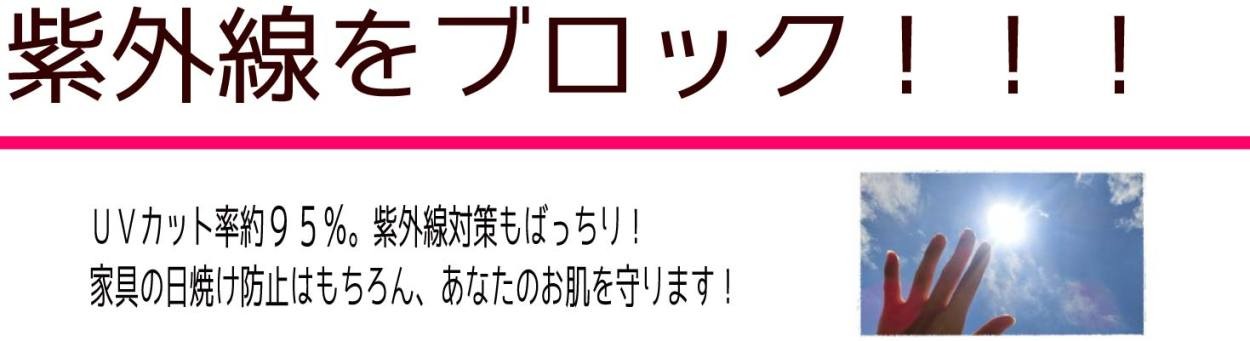 紫外線をブロック！！！

ＵＶカット率約９５％。紫外線対策もばっちり！
家具の日焼け防止はもちろん、あなたのお肌を守ります！